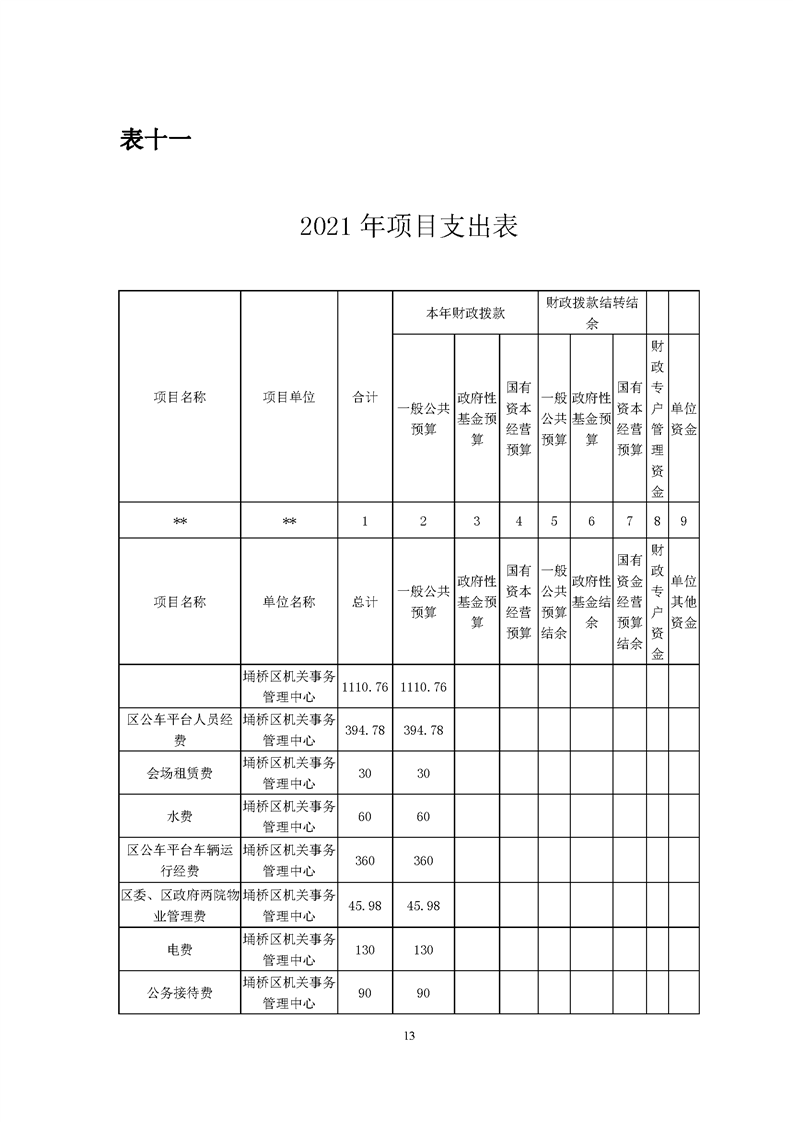 表十一

2021 年项目支出表

| 项目名称 | 项目单位 | 合计 | 本年财政拨款 | | | 财政拨款结转结余 | | | 财政专户管理资金 | 单位资金 |
|---|---|---|---|---|---|---|---|---|---|---|
| | | | 一般公共预算 | 政府性基金预算 | 国有资本经营预算 | 一般公共预算 | 政府性基金预算 | 国有资本经营预算 | | |
| ** | ** | 1 | 2 | 3 | 4 | 5 | 6 | 7 | 8 | 9 |
| 项目名称 | 单位名称 | 总计 | 一般公共预算 | 政府性基金预算 | 国有资本经营预算 | 一般公共预算结余 | 政府性基金结余 | 国有资金经营预算结余 | 财政专户资金 | 单位其他资金 |
| | 埇桥区机关事务管理中心 | 1110.76 | 1110.76 | | | | | | | |
| 区公车平台人员经费 | 埇桥区机关事务管理中心 | 394.78 | 394.78 | | | | | | | |
| 会场租赁费 | 埇桥区机关事务管理中心 | 30 | 30 | | | | | | | |
| 水费 | 埇桥区机关事务管理中心 | 60 | 60 | | | | | | | |
| 区公车平台车辆运行经费 | 埇桥区机关事务管理中心 | 360 | 360 | | | | | | | |
| 区委、区政府两院物业管理费 | 埇桥区机关事务管理中心 | 45.98 | 45.98 | | | | | | | |
| 电费 | 埇桥区机关事务管理中心 | 130 | 130 | | | | | | | |
| 公务接待费 | 埇桥区机关事务管理中心 | 90 | 90 | | | | | | | |

13